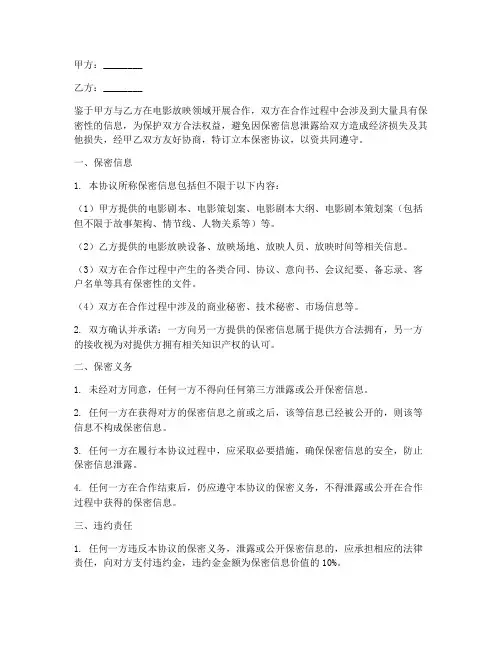 甲方：________

乙方：________

鉴于甲方与乙方在电影放映领域开展合作，双方在合作过程中会涉及到大量具有保密性的信息，为保护双方合法权益，避免因保密信息泄露给双方造成经济损失及其他损失，经甲乙双方友好协商，特订立本保密协议，以资共同遵守。

一、保密信息

1. 本协议所称保密信息包括但不限于以下内容：

（1）甲方提供的电影剧本、电影策划案、电影剧本大纲、电影剧本策划案（包括但不限于故事架构、情节线、人物关系等）等。

（2）乙方提供的电影放映设备、放映场地、放映人员、放映时间等相关信息。

（3）双方在合作过程中产生的各类合同、协议、意向书、会议纪要、备忘录、客户名单等具有保密性的文件。

（4）双方在合作过程中涉及的商业秘密、技术秘密、市场信息等。

2. 双方确认并承诺：一方向另一方提供的保密信息属于提供方合法拥有，另一方的接收视为对提供方拥有相关知识产权的认可。

二、保密义务

1. 未经对方同意，任何一方不得向任何第三方泄露或公开保密信息。

2. 任何一方在获得对方的保密信息之前或之后，该等信息已经被公开的，则该等信息不构成保密信息。

3. 任何一方在履行本协议过程中，应采取必要措施，确保保密信息的安全，防止保密信息泄露。

4. 任何一方在合作结束后，仍应遵守本协议的保密义务，不得泄露或公开在合作过程中获得的保密信息。

三、违约责任

1. 任何一方违反本协议的保密义务，泄露或公开保密信息的，应承担相应的法律责任，向对方支付违约金，违约金金额为保密信息价值的 10%。